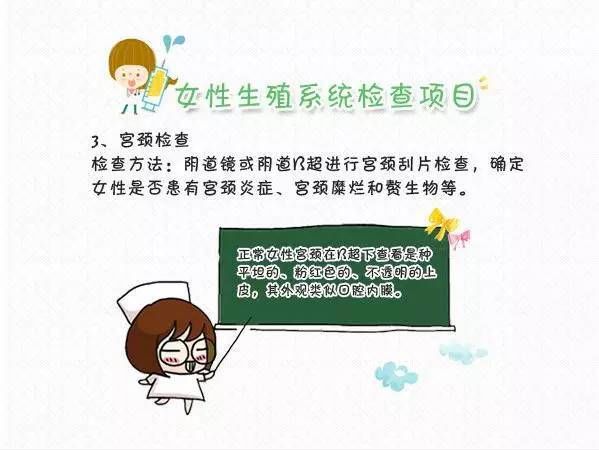 女性生殖系统检查项目

3、宫颈检查
检查方法：阴道镜或阴道B超进行宫颈刮片检查，确定女性是否患有宫颈炎症、宫颈糜烂和赘生物等。

正常女性宫颈在B超下查看是种平坦的、粉红色的、不透明的上皮，其外观类似口腔内膜。